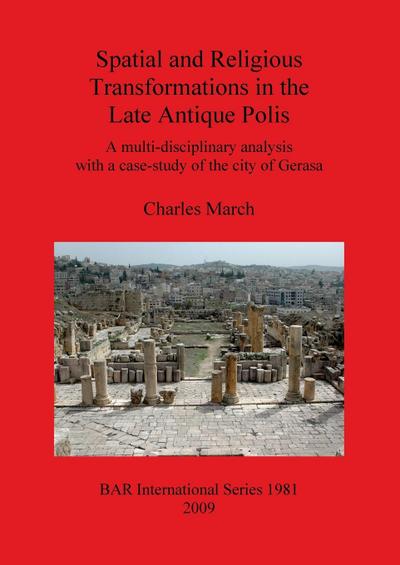 Spatial and Religious Transformations in the Late Antique Polis

A multi-disciplinary analysis with a case-study of the city of Gerasa

Charles March

BAR International Series 1981
2009